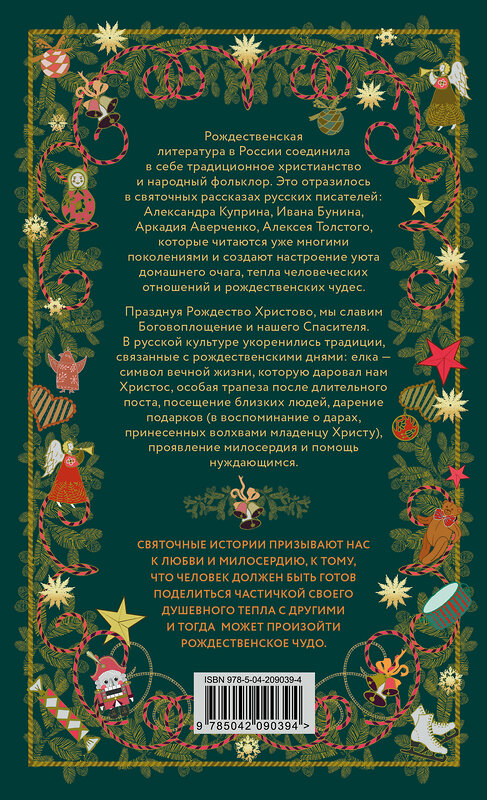 Рождественская литература в России соединила в себе традиционное христианство и народный фольклор. Это отразилось в святочных рассказах русских писателей: Александра Куприна, Ивана Бунина, Аркадия Аверченко, Алексея Толстого, которые читаются уже многими поколениями и создают настроение уюта домашнего очага, тепла человеческих отношений и рождественских чудес.

Празднуя Рождество Христово, мы славим Боговоплощение и нашего Спасителя. В русской культуре укоренились традиции, связанные с рождественскими днями: елка — символ вечной жизни, которую даровал нам Христос, особая трапеза после длительного поста, посещение близких людей, дарение подарков (в воспоминание о дарах, принесенных волхвами младенцу Христу), проявление милосердия и помощь нуждающимся.

СВЯТОЧНЫЕ ИСТОРИИ ПРИЗЫВАЮТ НАС К ЛЮБВИ И МИЛОСЕРДИЮ, К ТОМУ, ЧТО ЧЕЛОВЕК ДОЛЖЕН БЫТЬ ГОТОВ ПОДЕЛИТЬСЯ ЧАСТИЧКОЙ СВОЕГО ДУШЕВНОГО ТЕПЛА С ДРУГИМИ И ТОГДА МОЖЕТ ПРОИЗОЙТИ РОЖДЕСТВЕНСКОЕ ЧУДО.

ISBN 978-5-04-209039-4

9 785042 090394 >